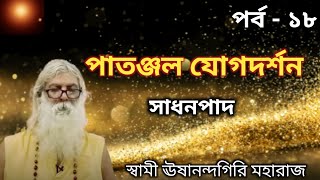 পর্ব - ১৮

পাতঞ্জল যোগদর্শন

সাধনপাদ

স্বামী ঊষানন্দগিরি মহারাজ